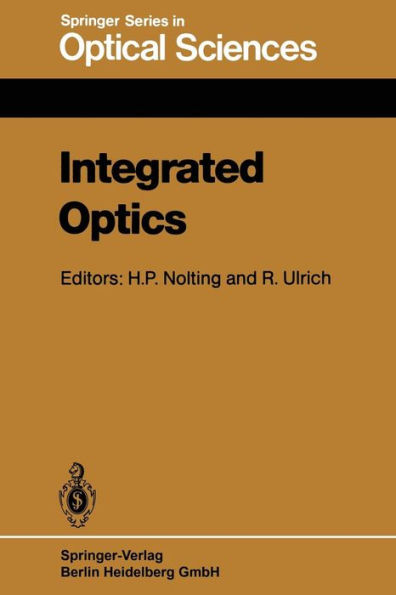 Springer Series in
Optical Sciences

Integrated Optics

Editors: H.P. Nolting and R. Ulrich

Springer-Verlag
Berlin Heidelberg GmbH